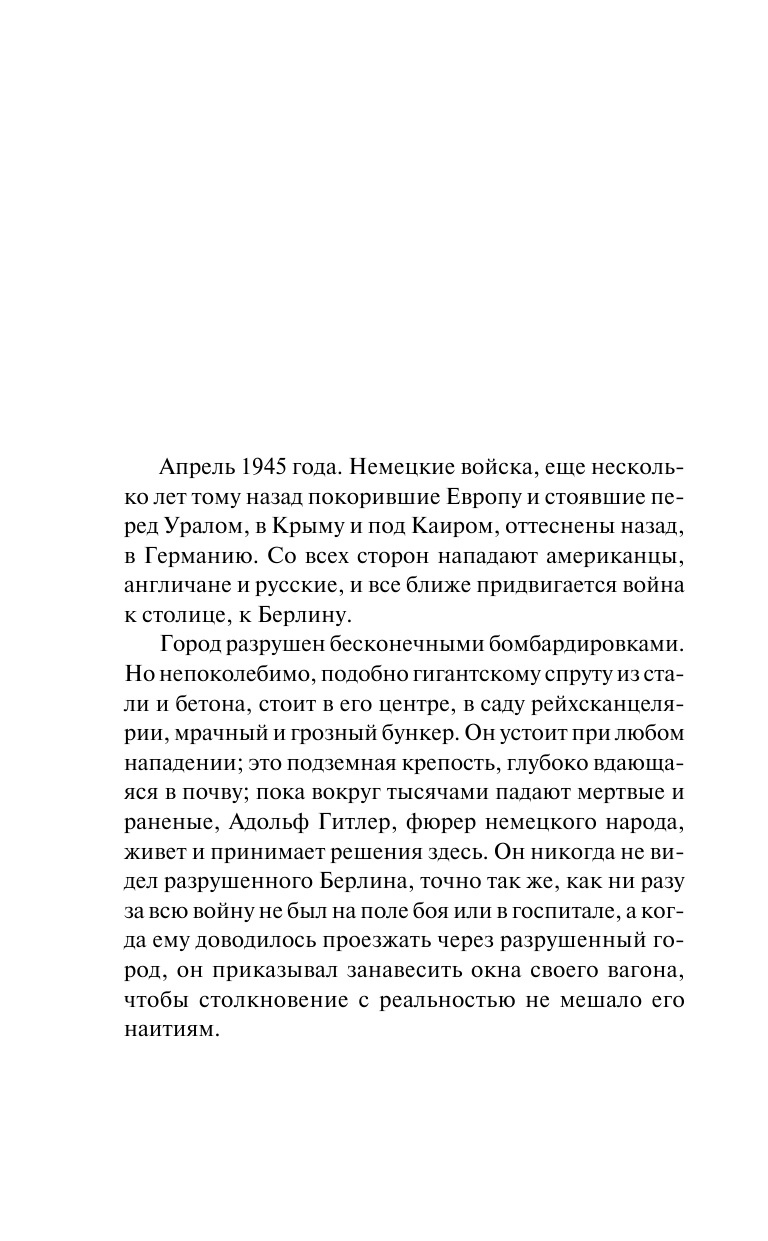 Апрель 1945 года. Немецкие войска, еще несколько лет тому назад покорившие Европу и стоявшие перед Уралом, в Крыму и под Каиром, оттеснены назад, в Германию. Со всех сторон нападают американцы, англичане и русские, и все ближе придвигается война к столице, к Берлину.

Город разрушен бесконечными бомбардировками. Но непоколебимо, подобно гигантскому спруту из стали и бетона, стоит в его центре, в саду рейхсканцелярии, мрачный и грозный бункер. Он устоит при любом нападении; это подземная крепость, глубоко вдающаяся в почву; пока вокруг тысячами падают мертвые и раненые, Адольф Гитлер, фюрер немецкого народа, живет и принимает решения здесь. Он никогда не видел разрушенного Берлина, точно так же, как ни разу за всю войну не был на поле боя или в госпитале, а когда ему доводилось проезжать через разрушенный город, он приказывал занавесить окна своего вагона, чтобы столкновение с реальностью не мешало его наитиям.